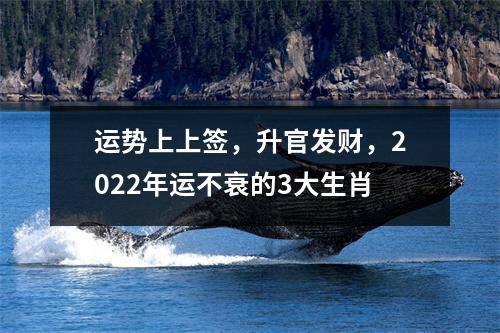 运势上上签，升官发财，2022年运不衰的3大生肖